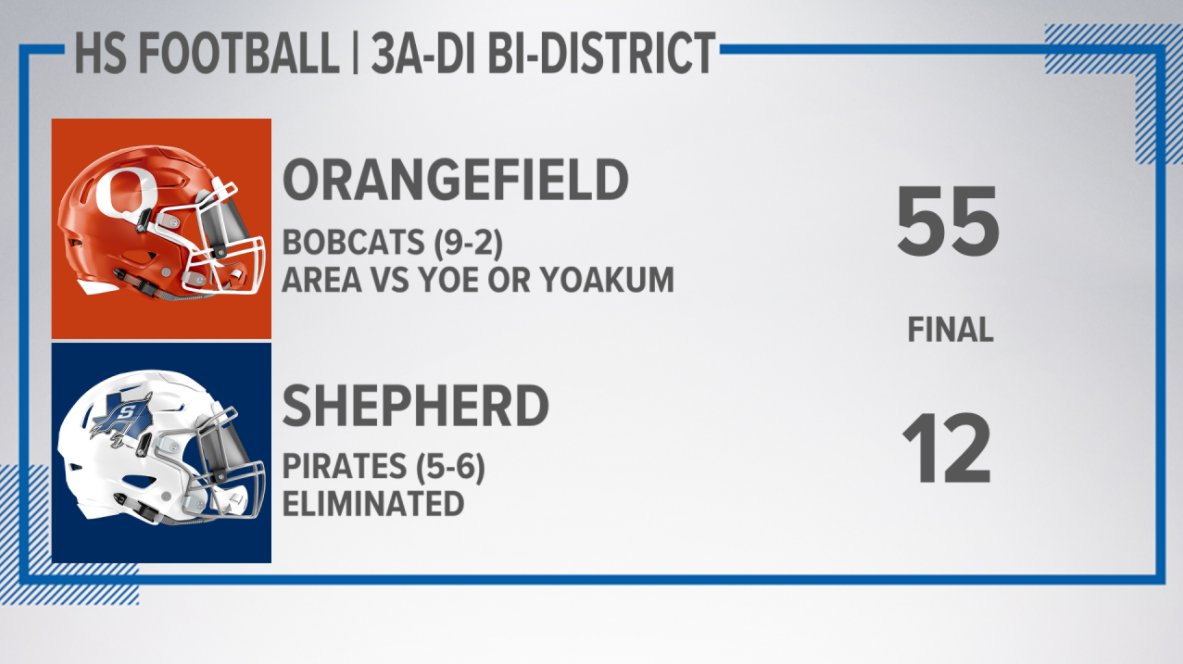 HS FOOTBALL | 3A-DI BI-DISTRICT

O

ORANGEFIELD

BOBCATS (9-2)
AREA VS YOE OR YOAKUM

55

FINAL

S

SHEPHERD

PIRATES (5-6)
ELIMINATED

12